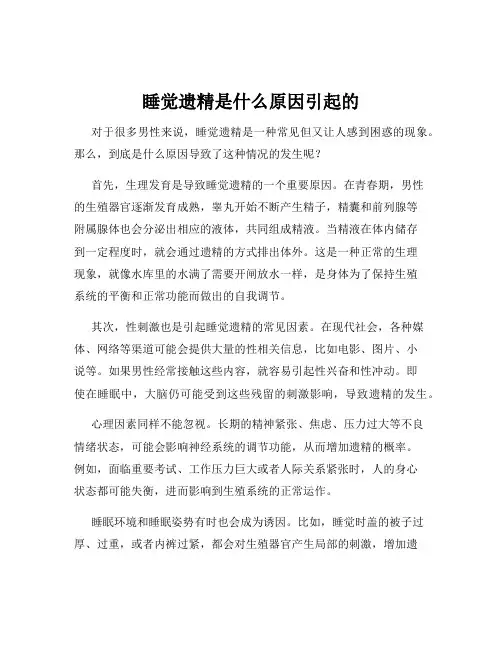 睡觉遗精是什么原因引起的

对于很多男性来说，睡觉遗精是一种常见但又让人感到困惑的现象。那么，到底是什么原因导致了这种情况的发生呢？

首先，生理发育是导致睡觉遗精的一个重要原因。在青春期，男性的生殖器官逐渐发育成熟，睾丸开始不断产生精子，精囊和前列腺等附属腺体也会分泌出相应的液体，共同组成精液。当精液在体内储存到一定程度时，就会通过遗精的方式排出体外。这是一种正常的生理现象，就像水库里的水满了需要开闸放水一样，是身体为了保持生殖系统的平衡和正常功能而做出的自我调节。

其次，性刺激也是引起睡觉遗精的常见因素。在现代社会，各种媒体、网络等渠道可能会提供大量的性相关信息，比如电影、图片、小说等。如果男性经常接触这些内容，就容易引起性兴奋和性冲动。即使在睡眠中，大脑仍可能受到这些残留的刺激影响，导致遗精的发生。

心理因素同样不能忽视。长期的精神紧张、焦虑、压力过大等不良情绪状态，可能会影响神经系统的调节功能，从而增加遗精的概率。例如，面临重要考试、工作压力巨大或者人际关系紧张时，人的身心状态都可能失衡，进而影响到生殖系统的正常运作。

睡眠环境和睡眠姿势有时也会成为诱因。比如，睡觉时盖的被子过厚、过重，或者内裤过紧，都会对生殖器官产生局部的刺激，增加遗